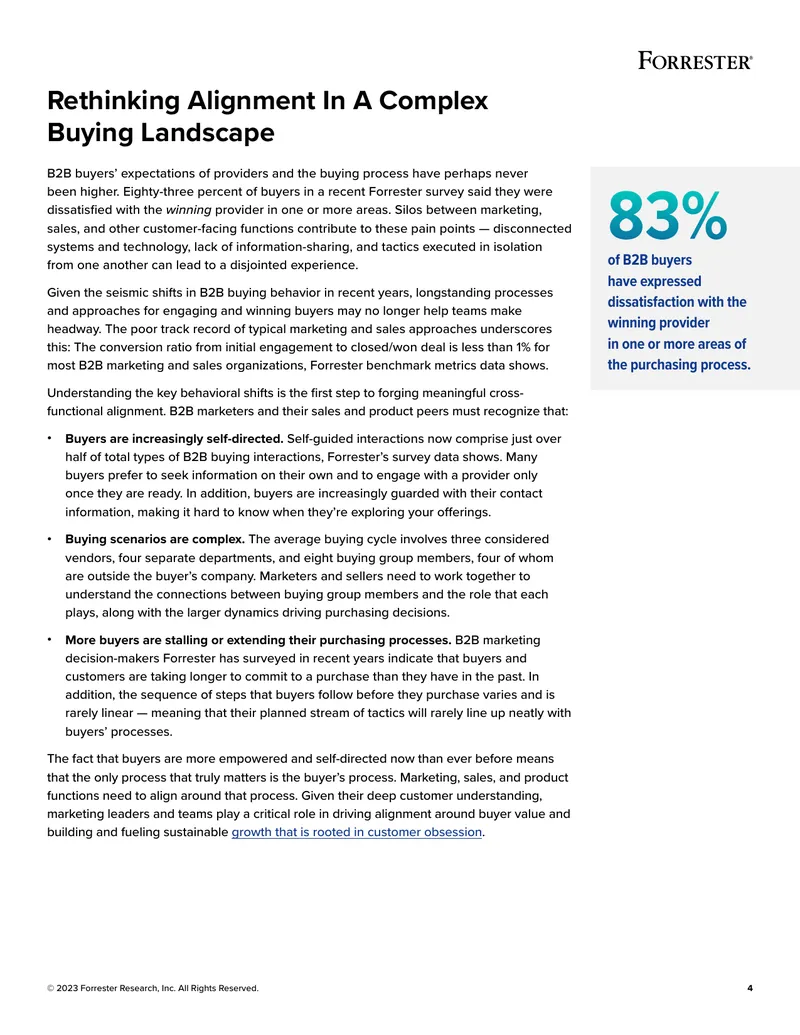 FORRESTER®

Rethinking Alignment In A Complex Buying Landscape

B2B buyers' expectations of providers and the buying process have perhaps never been higher. Eighty-three percent of buyers in a recent Forrester survey said they were dissatisfied with the winning provider in one or more areas. Silos between marketing, sales, and other customer-facing functions contribute to these pain points — disconnected systems and technology, lack of information-sharing, and tactics executed in isolation from one another can lead to a disjointed experience.

Given the seismic shifts in B2B buying behavior in recent years, longstanding processes and approaches for engaging and winning buyers may no longer help teams make headway. The poor track record of typical marketing and sales approaches underscores this: The conversion ratio from initial engagement to closed/won deal is less than 1% for most B2B marketing and sales organizations, Forrester benchmark metrics data shows.

Understanding the key behavioral shifts is the first step to forging meaningful cross-functional alignment. B2B marketers and their sales and product peers must recognize that:

• Buyers are increasingly self-directed. Self-guided interactions now comprise just over half of total types of B2B buying interactions, Forrester's survey data shows. Many buyers prefer to seek information on their own and to engage with a provider only once they are ready. In addition, buyers are increasingly guarded with their contact information, making it hard to know when they're exploring your offerings.

• Buying scenarios are complex. The average buying cycle involves three considered vendors, four separate departments, and eight buying group members, four of whom are outside the buyer's company. Marketers and sellers need to work together to understand the connections between buying group members and the role that each plays, along with the larger dynamics driving purchasing decisions.

• More buyers are stalling or extending their purchasing processes. B2B marketing decision-makers Forrester has surveyed in recent years indicate that buyers and customers are taking longer to commit to a purchase than they have in the past. In addition, the sequence of steps that buyers follow before they purchase varies and is rarely linear — meaning that their planned stream of tactics will rarely line up neatly with buyers' processes.

The fact that buyers are more empowered and self-directed now than ever before means that the only process that truly matters is the buyer's process. Marketing, sales, and product functions need to align around that process. Given their deep customer understanding, marketing leaders and teams play a critical role in driving alignment around buyer value and building and fueling sustainable growth that is rooted in customer obsession.

83%
of B2B buyers have expressed dissatisfaction with the winning provider in one or more areas of the purchasing process.

© 2023 Forrester Research, Inc. All Rights Reserved.

4